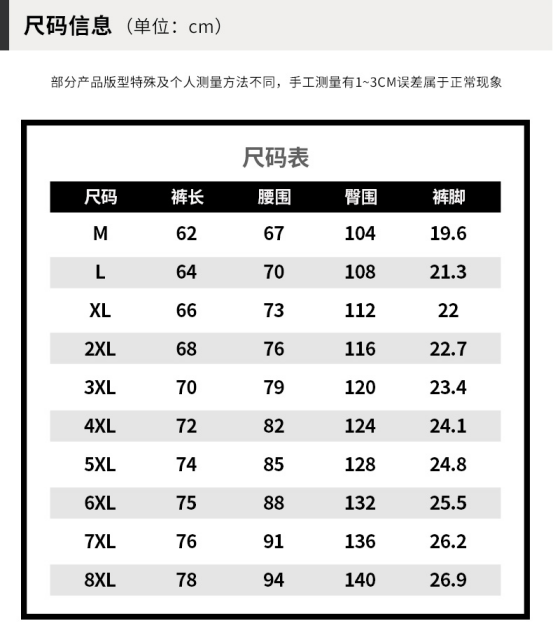 尺码信息（单位：cm）

部分产品版型特殊及个人测量方法不同，手工测量有1~3CM误差属于正常现象

尺码表

| 尺码 | 裤长 | 腰围 | 臀围 | 裤脚 |
|---|---|---|---|---|
| M | 62 | 67 | 104 | 19.6 |
| L | 64 | 70 | 108 | 21.3 |
| XL | 66 | 73 | 112 | 22 |
| 2XL | 68 | 76 | 116 | 22.7 |
| 3XL | 70 | 79 | 120 | 23.4 |
| 4XL | 72 | 82 | 124 | 24.1 |
| 5XL | 74 | 85 | 128 | 24.8 |
| 6XL | 75 | 88 | 132 | 25.5 |
| 7XL | 76 | 91 | 136 | 26.2 |
| 8XL | 78 | 94 | 140 | 26.9 |